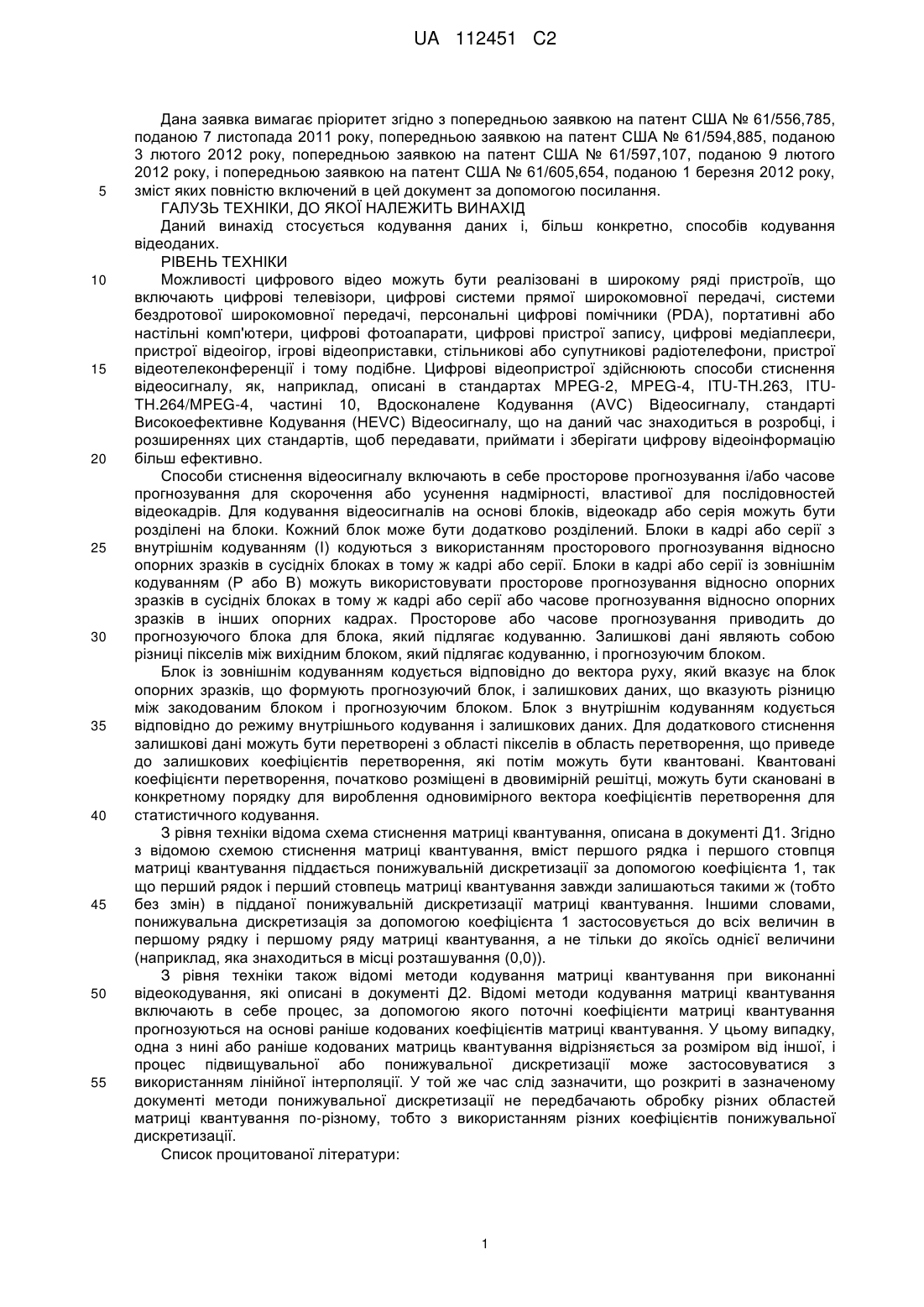 UA 112451 C2

Дана заявка вимагає пріоритет згідно з попередньою заявкою на патент США № 61/556,785, поданою 7 листопада 2011 року, попередньою заявкою на патент США № 61/594,885, поданою 3 лютого 2012 року, попередньою заявкою на патент США № 61/597,107, поданою 9 лютого 2012 року, і попередньою заявкою на патент США № 61/605,654, поданою 1 березня 2012 року, зміст яких повністю включений в цей документ за допомогою посилання.

5

ГАЛУЗЬ ТЕХНІКИ, ДО ЯКОЇ НАЛЕЖИТЬ ВИНАХІД

Даний винахід стосується кодування даних і, більш конкретно, способів кодування відеоданих.

РІВЕНЬ ТЕХНІКИ

10

Можливості цифрового відео можуть бути реалізовані в широкому ряді пристроїв, що включають цифрові телевізори, цифрові системи прямої широкомовної передачі, системи бездротової широкомовної передачі, персональні цифрові помічники (PDA), портативні або настільні комп'ютери, цифрові фотоапарати, цифрові пристрої запису, цифрові медіаплеєри, пристрої відеоігор, ігрові відеоприставки, стільникові або супутникові радіотелефони, пристрої відеотелеконференції і тому подібне. Цифрові відеопристрої здійснюють способи стиснення відеосигналу, як, наприклад, описані в стандартах MPEG-2, MPEG-4, ITU-TH.263, ITU-TH.264/MPEG-4, частині 10, Вдосконалене Кодування (AVC) Відеосигналу, стандарті Високоефективне Кодування (HEVC) Відеосигналу, що на даний час знаходиться в розробці, і розширеннях цих стандартів, щоб передавати, приймати і зберігати цифрову відеоінформацію більш ефективно.

15

20

Способи стиснення відеосигналу включають в себе просторове прогнозування і/або часове прогнозування для скорочення або усунення надмірності, властивої для послідовностей відеокадрів. Для кодування відеосигналів на основі блоків, відеокадр або серія можуть бути розділені на блоки. Кожний блок може бути додатково розділений. Блоки в кадрі або серії з внутрішнім кодуванням (I) кодуються з використанням просторового прогнозування відносно опорних зразків в сусідніх блоках в тому ж кадрі або серії. Блоки в кадрі або серії із зовнішнім кодуванням (P або B) можуть використовувати просторове прогнозування відносно опорних зразків в сусідніх блоках в тому ж кадрі або серії або часове прогнозування відносно опорних зразків в інших опорних кадрах. Просторове або часове прогнозування приводить до прогнозуючого блока для блока, який підлягає кодуванню. Залишкові дані являють собою різниці пікселів між вихідним блоком, який підлягає кодуванню, і прогнозуючим блоком.

25

30

Блок із зовнішнім кодуванням кодується відповідно до вектора руху, який вказує на блок опорних зразків, що формують прогнозуючий блок, і залишкових даних, що вказують різницю між закодованим блоком і прогнозуючим блоком. Блок з внутрішнім кодуванням кодується відповідно до режиму внутрішнього кодування і залишкових даних. Для додаткового стиснення залишкові дані можуть бути перетворені з області пікселів в область перетворення, що приведе до залишкових коефіцієнтів перетворення, які потім можуть бути квантовані. Квантовані коефіцієнти перетворення, початково розміщені в двовимірній решітці, можуть бути скановані в конкретному порядку для вироблення одновимірного вектора коефіцієнтів перетворення для статистичного кодування.

35

40

З рівня техніки відома схема стиснення матриці квантування, описана в документі Д1. Згідно з відомою схемою стиснення матриці квантування, вміст першого рядка і першого стовпця матриці квантування піддається понижувальній дискретизації за допомогою коефіцієнта 1, так що перший рядок і перший стовпець матриці квантування завжди залишаються такими ж (тобто без змін) в підданої понижувальній дискретизації матриці квантування. Іншими словами, понижувальна дискретизація за допомогою коефіцієнта 1 застосовується до всіх величин в першому рядку і першому ряду матриці квантування, а не тільки до якоїсь однієї величини (наприклад, яка знаходиться в місці розташування (0,0)).

45

З рівня техніки також відомі методи кодування матриці квантування при виконанні відеокодування, які описані в документі Д2. Відомі методи кодування матриці квантування включають в себе процес, за допомогою якого поточні коефіцієнти матриці квантування прогнозуються на основі раніше кодованих коефіцієнтів матриці квантування. У цьому випадку, одна з нині або раніше кодованих матриць квантування відрізняється за розміром від іншої, і процес підвищувальної або понижувальної дискретизації може застосовуватися з використанням лінійної інтерполяції. У той же час слід зазначити, що розкриті в зазначеному документі методи понижувальної дискретизації не передбачають обробку різних областей матриці квантування по-різному, тобто з використанням різних коефіцієнтів понижувальної дискретизації.

50

55

Список процитованої літератури:

1